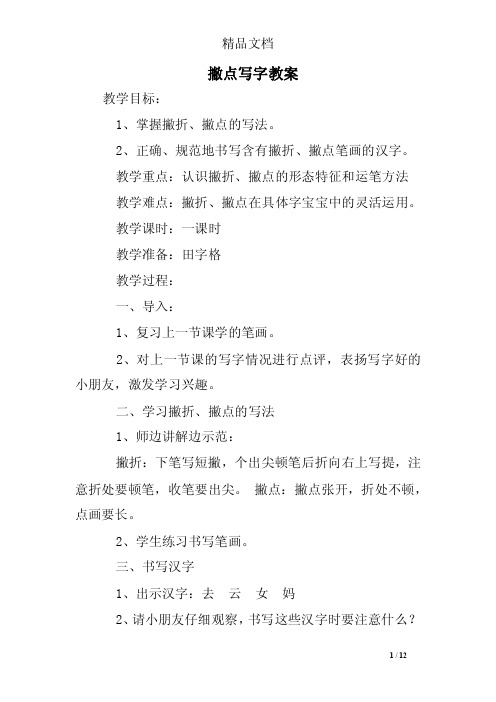 精品文档

撇点写字教案

教学目标：

1、掌握撇折、撇点的写法。

2、正确、规范地书写含有撇折、撇点笔画的汉字。

教学重点：认识撇折、撇点的形态特征和运笔方法

教学难点：撇折、撇点在具体字宝宝中的灵活运用。

教学课时：一课时

教学准备：田字格

教学过程：

一、导入：

1、复习上一节课学的笔画。

2、对上一节课的写字情况进行点评，表扬写字好的小朋友，激发学习兴趣。

二、学习撇折、撇点的写法

1、师边讲解边示范：

撇折：下笔写短撇，个出尖顿笔后折向右上写提，注意折处要顿笔，收笔要出尖。 撇点：撇点张开，折处不顿，点画要长。

2、学生练习书写笔画。

三、书写汉字

1、出示汉字：去 云 女 妈

2、请小朋友仔细观察，书写这些汉字时要注意什么？

1 / 12